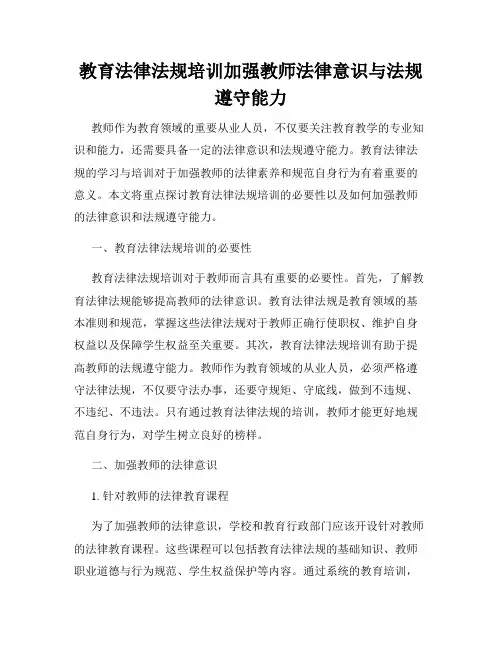 教育法律法规培训加强教师法律意识与法规遵守能力

教师作为教育领域的重要从业人员，不仅要关注教育教学的专业知识和能力，还需要具备一定的法律意识和法规遵守能力。教育法律法规的学习与培训对于加强教师的法律素养和规范自身行为有着重要的意义。本文将重点探讨教育法律法规培训的必要性以及如何加强教师的法律意识和法规遵守能力。

一、教育法律法规培训的必要性

教育法律法规培训对于教师而言具有重要的必要性。首先，了解教育法律法规能够提高教师的法律意识。教育法律法规是教育领域的基本准则和规范，掌握这些法律法规对于教师正确行使职权、维护自身权益以及保障学生权益至关重要。其次，教育法律法规培训有助于提高教师的法规遵守能力。教师作为教育领域的从业人员，必须严格遵守法律法规，不仅要守法办事，还要守规矩、守底线，做到不违规、不违纪、不违法。只有通过教育法律法规的培训，教师才能更好地规范自身行为，对学生树立良好的榜样。

二、加强教师的法律意识

1. 针对教师的法律教育课程

为了加强教师的法律意识，学校和教育行政部门应该开设针对教师的法律教育课程。这些课程可以包括教育法律法规的基础知识、教师职业道德与行为规范、学生权益保护等内容。通过系统的教育培训，